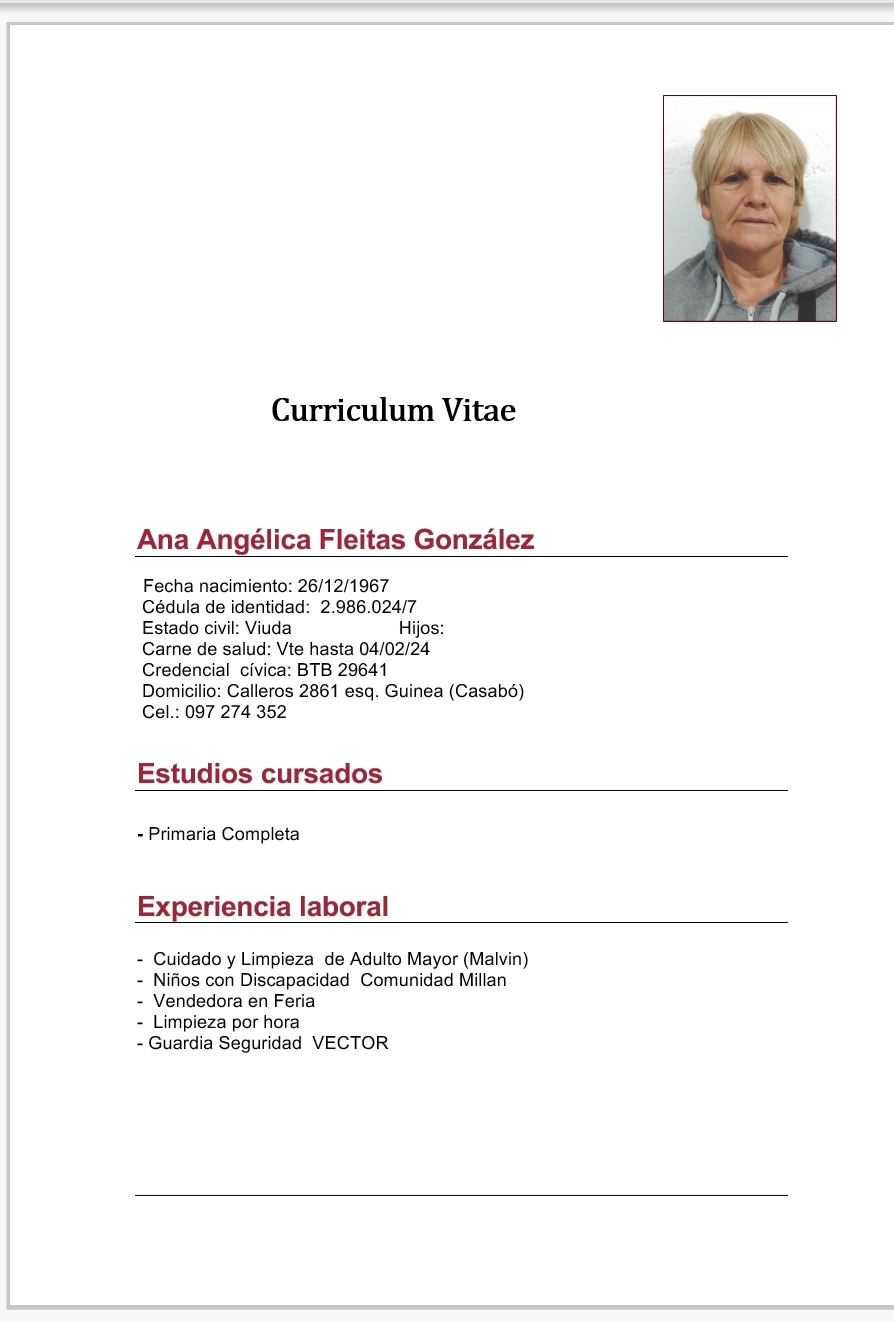 Curriculum Vitae

Ana Angélica Fleitas González

Fecha nacimiento: 26/12/1967
Cédula de identidad: 2.986.024/7
Estado civil: Viuda Hijos:
Carne de salud: Vte hasta 04/02/24
Credencial cívica: BTB 29641
Domicilio: Calleros 2861 esq. Guinea (Casabó)
Cel.: 097 274 352

Estudios cursados

- Primaria Completa

Experiencia laboral

- Cuidado y Limpieza de Adulto Mayor (Malvin)
- Niños con Discapacidad Comunidad Millan
- Vendedora en Feria
- Limpieza por hora
- Guardia Seguridad VECTOR